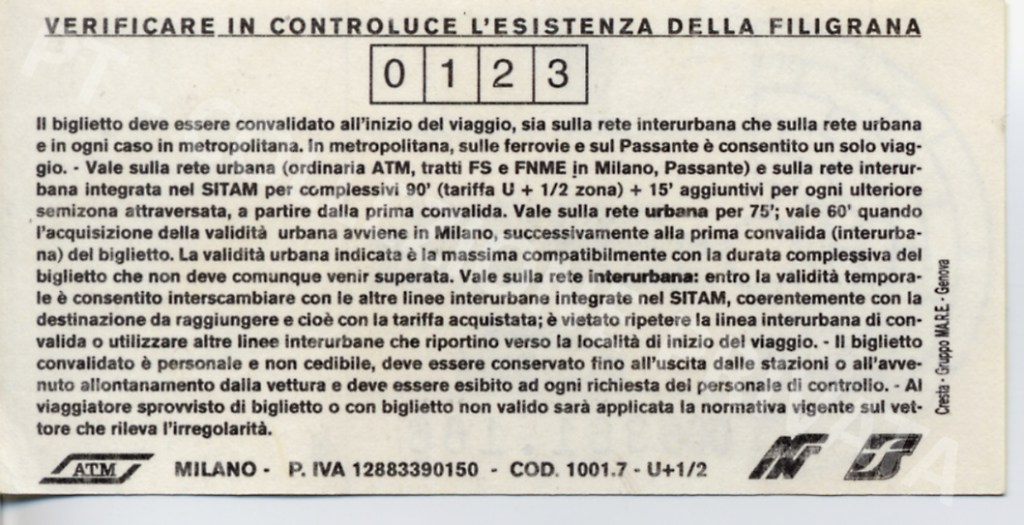 VERIFICARE IN CONTROLUCE L'ESISTENZA DELLA FILIGRANA

0 1 2 3

Il biglietto deve essere convalidato all'inizio del viaggio, sia sulla rete interurbana che sulla rete urbana e in ogni caso in metropolitana. In metropolitana, sulle ferrovie e sul Passante è consentito un solo viaggio. - Vale sulla rete urbana (ordinaria ATM, tratti FS e FNME in Milano, Passante) e sulla rete interurbana integrata nel SITAM per complessivi 90' (tariffa U + 1/2 zona) + 15' aggiuntivi per ogni ulteriore semizona attraversata, a partire dalla prima convalida. Vale sulla rete urbana per 75'; vale 60' quando l'acquisizione della validità urbana avviene in Milano, successivamente alla prima convalida (interurbana) del biglietto. La validità urbana indicata è la massima compatibilmente con la durata complessiva del biglietto che non deve comunque venir superata. Vale sulla rete interurbana: entro la validità temporale è consentito interscambiare con le altre linee interurbane integrate nel SITAM, coerentemente con la destinazione da raggiungere e cioè con la tariffa acquistata; è vietato ripetere la linea interurbana di convalida o utilizzare altre linee interurbane che riportino verso la località di inizio del viaggio. - Il biglietto convalidato è personale e non cedibile, deve essere conservato fino all'uscita dalle stazioni o all'avvenuto allontanamento dalla vettura e deve essere esibito ad ogni richiesta del personale di controllo. - Al viaggiatore sprovvisto di biglietto o con biglietto non valido sarà applicata la normativa vigente sul vettore che rileva l'irregolarità.

Cresta - Gruppo MA.R.E. - Genova

ATM MILANO - P. IVA 12883390150 - COD. 1001.7 - U+1/2